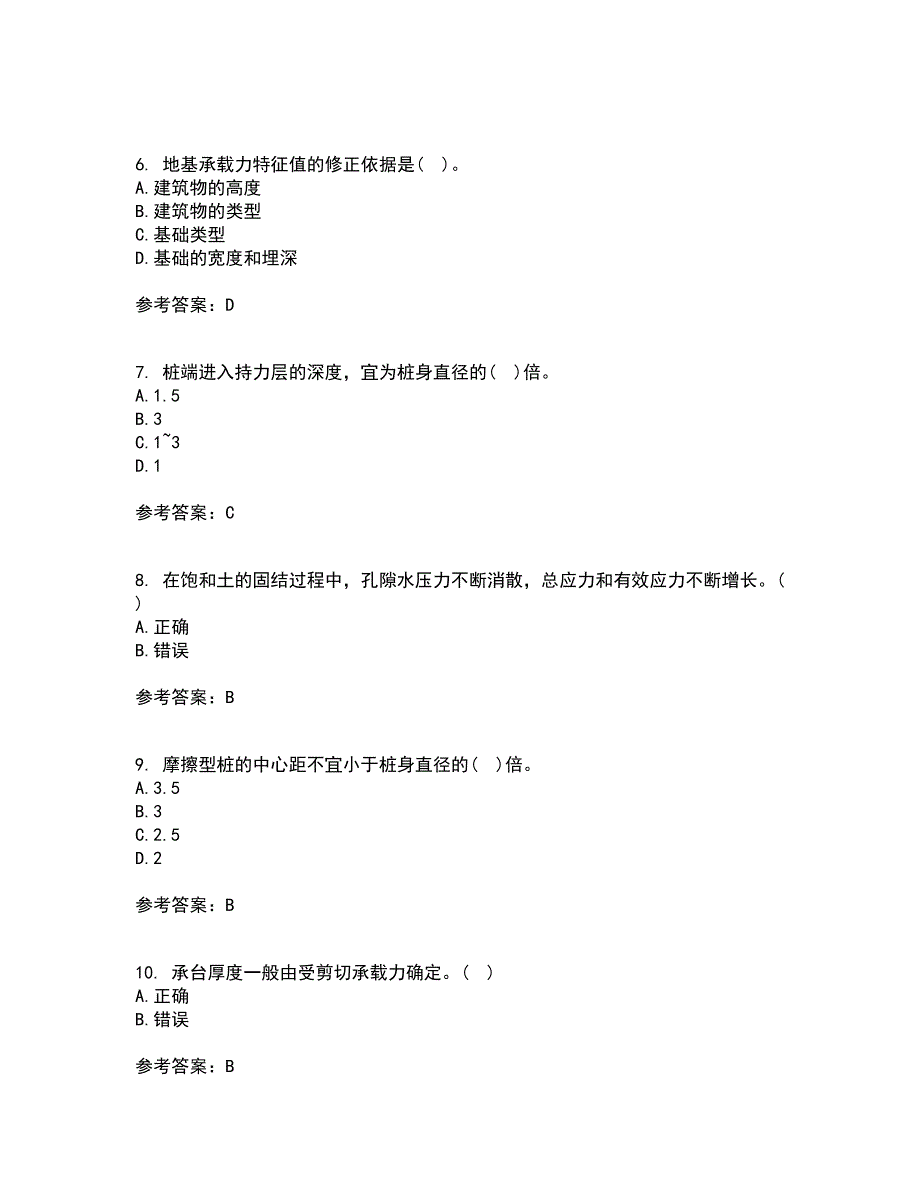 6. 地基承载力特征值的修正依据是( )。
A.建筑物的高度
B.建筑物的类型
C.基础类型
D.基础的宽度和埋深

参考答案：D

7. 桩端进入持力层的深度，宜为桩身直径的( )倍。
A.1.5
B.3
C.1~3
D.1

参考答案：C

8. 在饱和土的固结过程中，孔隙水压力不断消散，总应力和有效应力不断增长。( )
A.正确
B.错误

参考答案：B

9. 摩擦型桩的中心距不宜小于桩身直径的( )倍。
A.3.5
B.3
C.2.5
D.2

参考答案：B

10. 承台厚度一般由受剪切承载力确定。( )
A.正确
B.错误

参考答案：B